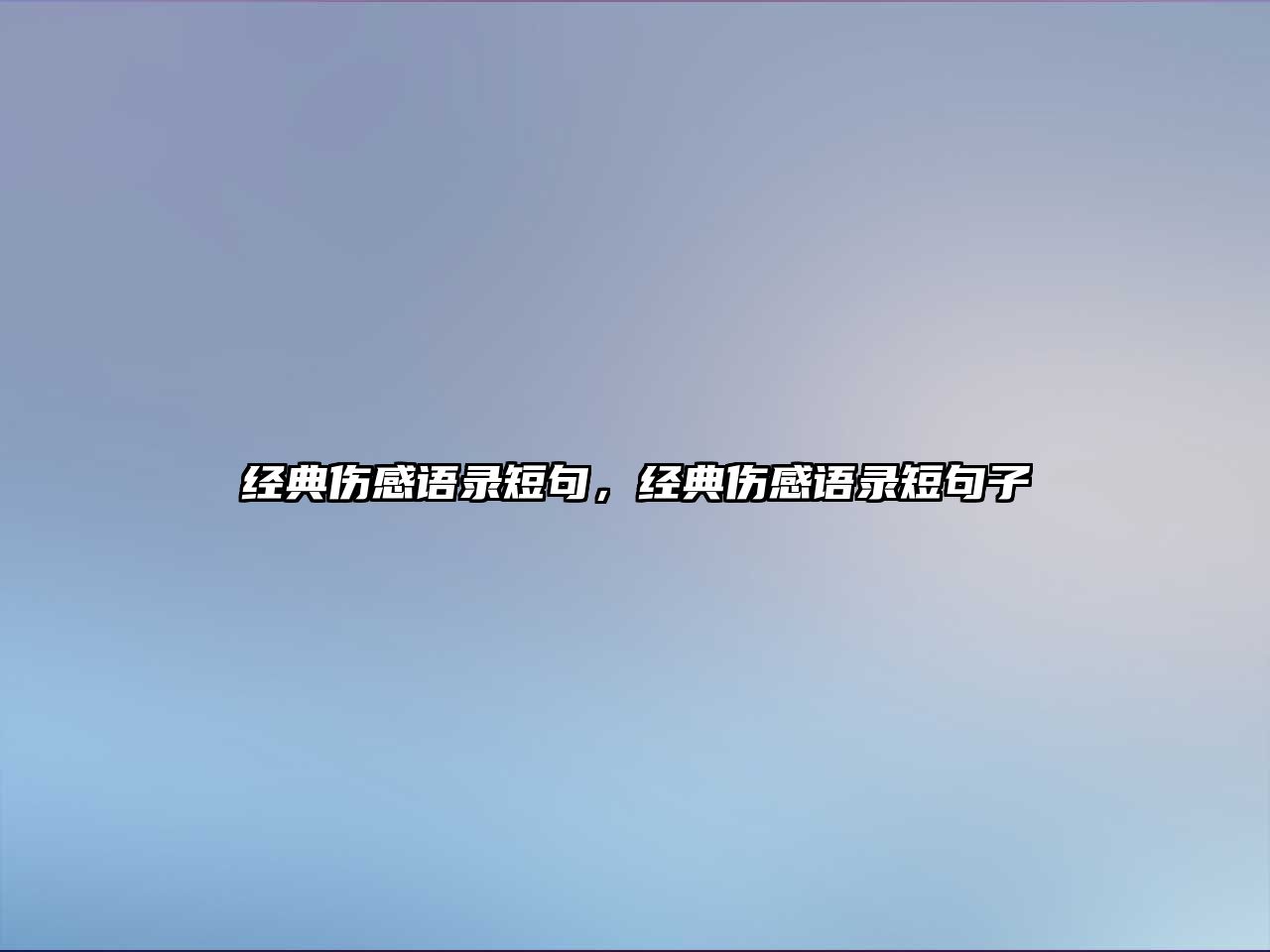 经典伤感语录短句，经典伤感语录短句子